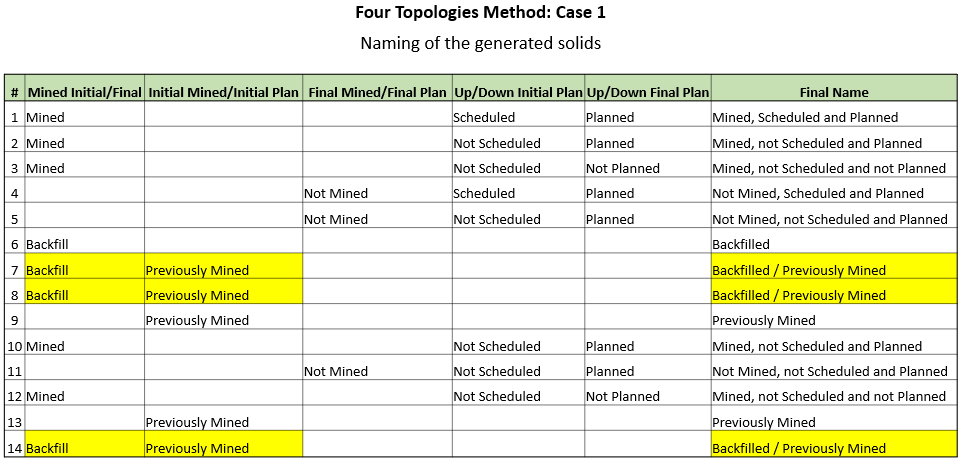 Four Topologies Method: Case 1

Naming of the generated solids

| # | Mined Initial/Final | Initial Mined/Initial Plan | Final Mined/Final Plan | Up/Down Initial Plan | Up/Down Final Plan | Final Name |
|---|---|---|---|---|---|---|
| 1 | Mined | | | Scheduled | Planned | Mined, Scheduled and Planned |
| 2 | Mined | | | Not Scheduled | Planned | Mined, not Scheduled and Planned |
| 3 | Mined | | | Not Scheduled | Not Planned | Mined, not Scheduled and not Planned |
| 4 | | | Not Mined | Scheduled | Planned | Not Mined, Scheduled and Planned |
| 5 | | | Not Mined | Not Scheduled | Planned | Not Mined, not Scheduled and Planned |
| 6 | Backfill | | | | | Backfilled |
| 7 | Backfill | Previously Mined | | | | Backfilled / Previously Mined |
| 8 | Backfill | Previously Mined | | | | Backfilled / Previously Mined |
| 9 | | Previously Mined | | | | Previously Mined |
| 10 | Mined | | | Not Scheduled | Planned | Mined, not Scheduled and Planned |
| 11 | | | Not Mined | Not Scheduled | Planned | Not Mined, not Scheduled and Planned |
| 12 | Mined | | | Not Scheduled | Not Planned | Mined, not Scheduled and not Planned |
| 13 | | Previously Mined | | | | Previously Mined |
| 14 | Backfill | Previously Mined | | | | Backfilled / Previously Mined |